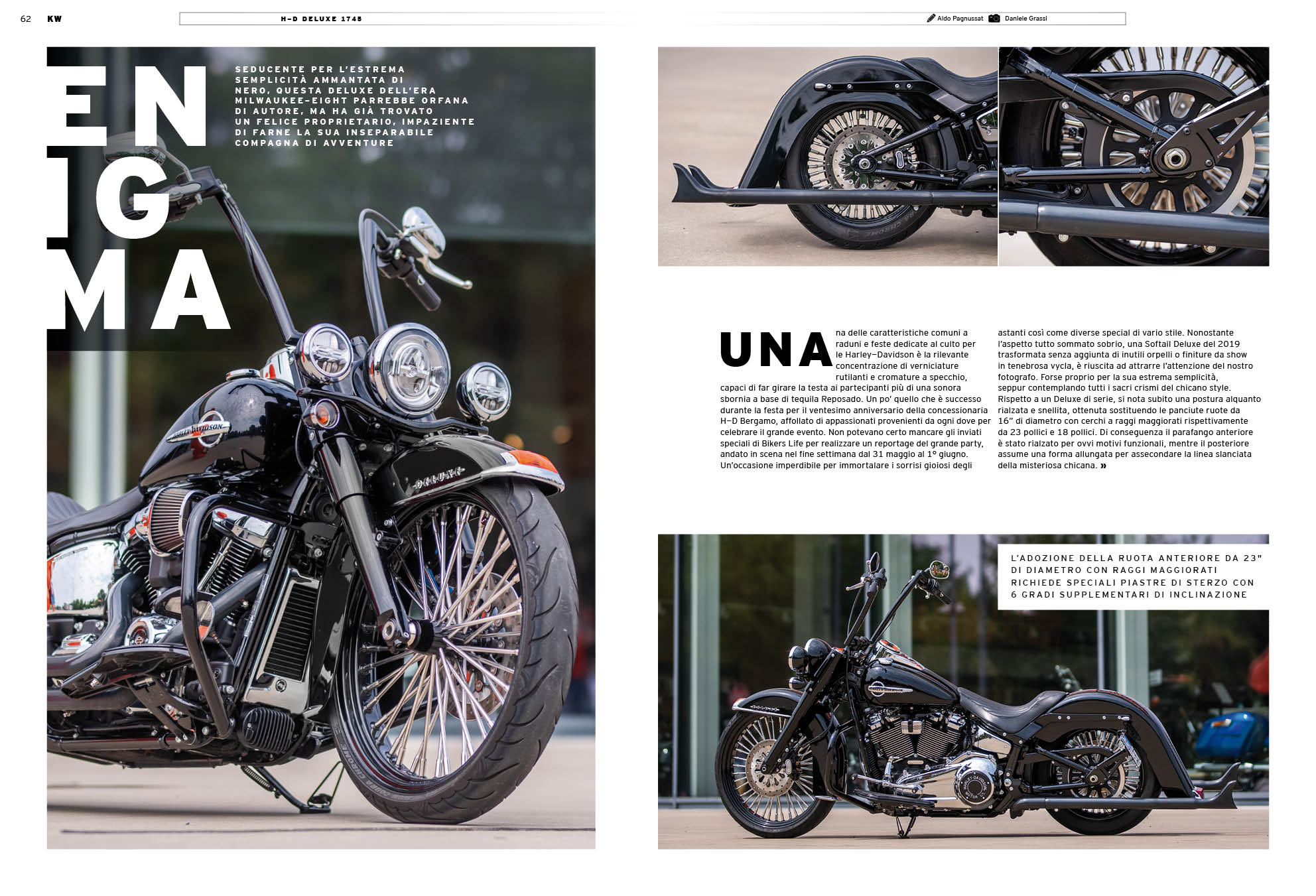 62 KW

H-D DELUXE 1745

Aldo Pagnussat Daniele Grassi

EN
IG
MA

SEDUCENTE PER L'ESTREMA SEMPLICITÀ AMMANTATA DI NERO, QUESTA DELUXE DELL'ERA MILWAUKEE-EIGHT PARREBBE ORFANA DI AUTORE, MA HA GIÀ TROVATO UN FELICE PROPRIETARIO, IMPAZIENTE DI FARNE LA SUA INSEPARABILE COMPAGNA DI AVVENTURE

UNA na delle caratteristiche comuni a raduni e feste dedicate al culto per le Harley-Davidson è la rilevante concentrazione di verniciature rutilanti e cromature a specchio, capaci di far girare la testa ai partecipanti più di una sonora sbornia a base di tequila Reposado. Un po' quello che è successo durante la festa per il ventesimo anniversario della concessionaria H-D Bergamo, affollato di appassionati provenienti da ogni dove per celebrare il grande evento. Non potevano certo mancare gli inviati speciali di Bikers Life per realizzare un reportage del grande party, andato in scena nel fine settimana dal 31 maggio al 1° giugno. Un'occasione imperdibile per immortalare i sorrisi gioiosi degli astanti così come diverse special di vario stile. Nonostante l'aspetto tutto sommato sobrio, una Softail Deluxe del 2019 trasformata senza aggiunta di inutili orpelli o finiture da show in tenebrosa vycla, è riuscita ad attrarre l'attenzione del nostro fotografo. Forse proprio per la sua estrema semplicità, seppur contemplando tutti i sacri crismi del chicano style. Rispetto a un Deluxe di serie, si nota subito una postura alquanto rialzata e snellita, ottenuta sostituendo le panciute ruote da 16" di diametro con cerchi a raggi maggiorati rispettivamente da 23 pollici e 18 pollici. Di conseguenza il parafango anteriore è stato rialzato per ovvi motivi funzionali, mentre il posteriore assume una forma allungata per assecondare la linea slanciata della misteriosa chicana. »

L'ADOZIONE DELLA RUOTA ANTERIORE DA 23" DI DIAMETRO CON RAGGI MAGGIORATI RICHIEDE SPECIALI PIASTRE DI STERZO CON 6 GRADI SUPPLEMENTARI DI INCLINAZIONE